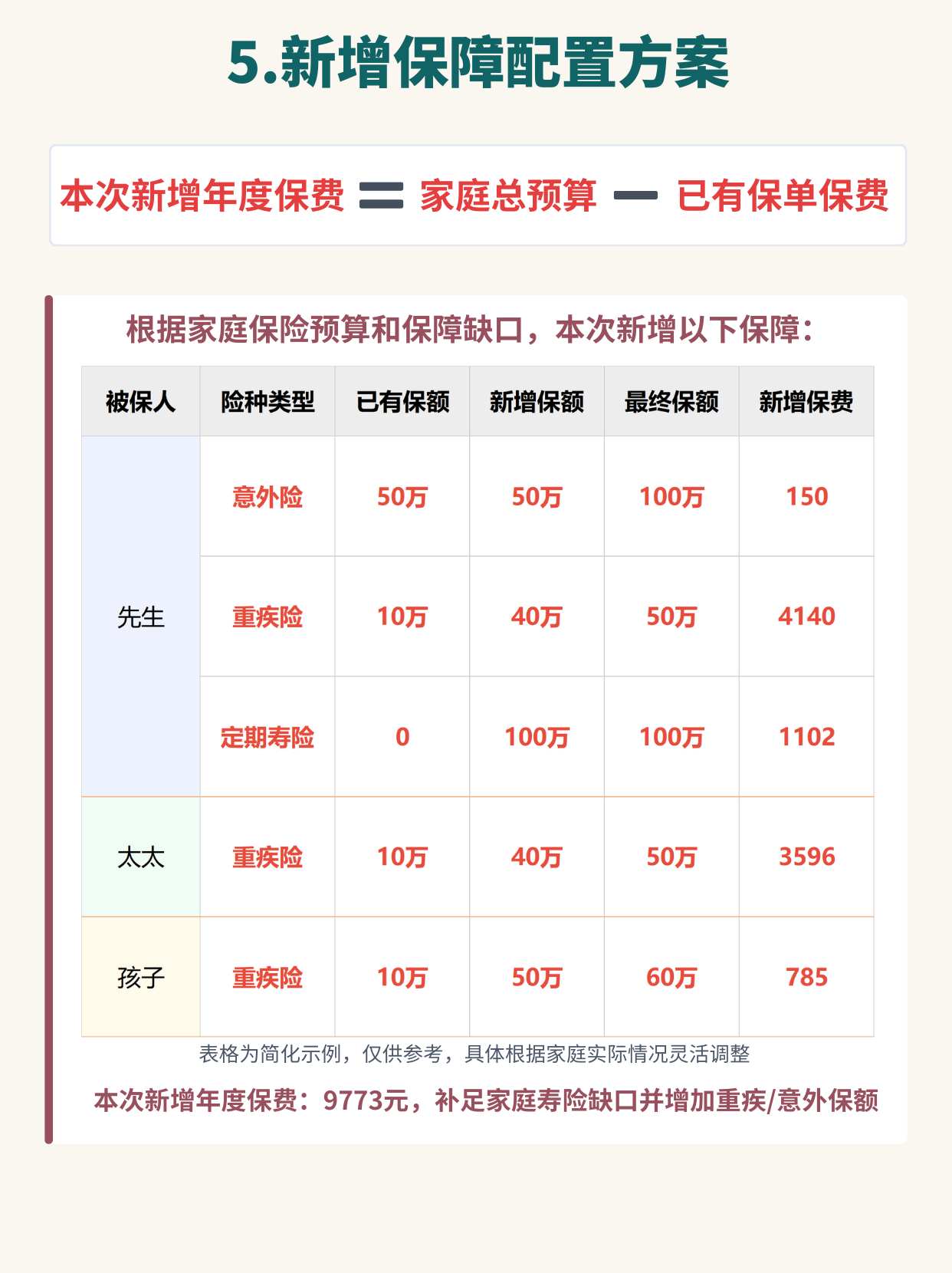 5.新增保障配置方案

本次新增年度保费 = 家庭总预算 - 已有保单保费

根据家庭保险预算和保障缺口，本次新增以下保障：

| 被保人 | 险种类型 | 已有保额 | 新增保额 | 最终保额 | 新增保费 |
|---|---|---|---|---|---|
| 先生 | 意外险 | 50万 | 50万 | 100万 | 150 |
|  | 重疾险 | 10万 | 40万 | 50万 | 4140 |
|  | 定期寿险 | 0 | 100万 | 100万 | 1102 |
| 太太 | 重疾险 | 10万 | 40万 | 50万 | 3596 |
| 孩子 | 重疾险 | 10万 | 50万 | 60万 | 785 |

表格为简化示例，仅供参考，具体根据家庭实际情况灵活调整

本次新增年度保费：9773元，补足家庭寿险缺口并增加重疾/意外保额